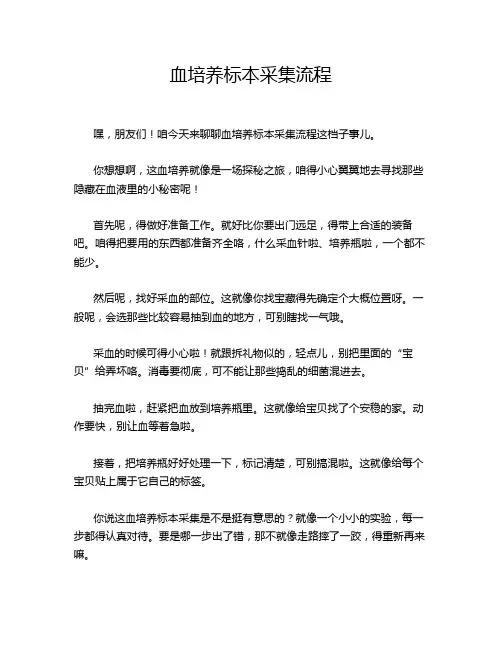 血培养标本采集流程

嘿，朋友们！咱今天来聊聊血培养标本采集流程这档子事儿。

你想想啊，这血培养就像是一场探秘之旅，咱得小心翼翼地去寻找那些隐藏在血液里的小秘密呢！

首先呢，得做好准备工作。就好比你要出门远足，得带上合适的装备吧。咱得把要用的东西都准备齐全咯，什么采血针啦、培养瓶啦，一个都不能少。

然后呢，找好采血的部位。这就像你找宝藏得先确定个大概位置呀。一般呢，会选那些比较容易抽到血的地方，可别瞎找一气哦。

采血的时候可得小心啦！就跟拆礼物似的，轻点儿，别把里面的“宝贝”给弄坏咯。消毒要彻底，可不能让那些捣乱的细菌混进去。

抽完血啦，赶紧把血放到培养瓶里。这就像给宝贝找了个安稳的家。动作要快，别让血等着急啦。

接着，把培养瓶好好处理一下，标记清楚，可别搞混啦。这就像给每个宝贝贴上属于它自己的标签。

你说这血培养标本采集是不是挺有意思的？就像一个小小的实验，每一步都得认真对待。要是哪一步出了错，那不就像走路摔了一跤，得重新再来嘛。